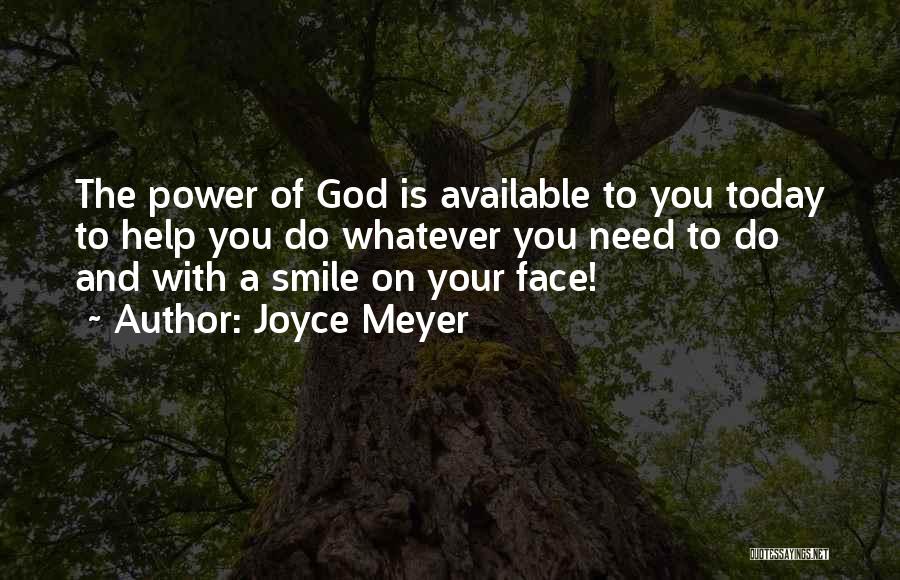 The power of God is available to you today to help you do whatever you need to do and with a smile on your face!
~ Author: Joyce Meyer

QUOTESSAYINGS.NET